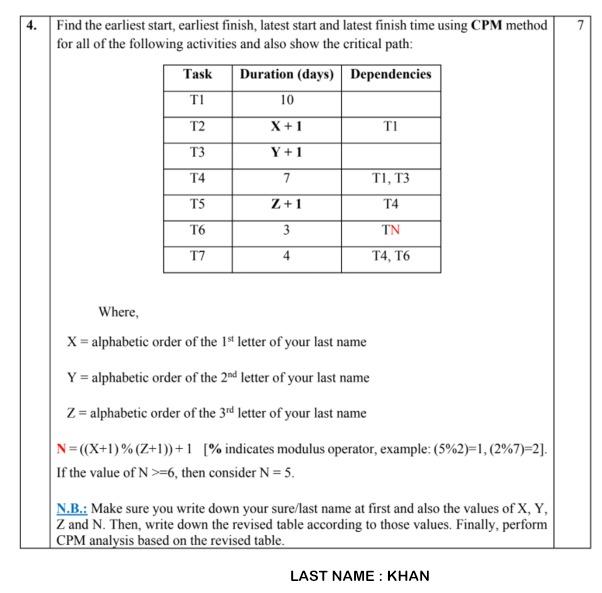 4. Find the earliest start, earliest finish, latest start and latest finish time using **CPM** method for all of the following activities and also show the critical path:

7

| Task | Duration (days) | Dependencies |
|---|---|---|
| T1 | 10 | |
| T2 | X + 1 | T1 |
| T3 | Y + 1 | |
| T4 | 7 | T1, T3 |
| T5 | Z + 1 | T4 |
| T6 | 3 | TN |
| T7 | 4 | T4, T6 |

Where,

X = alphabetic order of the $1^{st}$ letter of your last name

Y = alphabetic order of the $2^{nd}$ letter of your last name

Z = alphabetic order of the $3^{rd}$ letter of your last name

N = ((X+1) % (Z+1)) + 1 [% indicates modulus operator, example: (5%2)=1, (2%7)=2]. If the value of N >=6, then consider N = 5.

N.B.: Make sure you write down your sure/last name at first and also the values of X, Y, Z and N. Then, write down the revised table according to those values. Finally, perform CPM analysis based on the revised table.

LAST NAME : KHAN